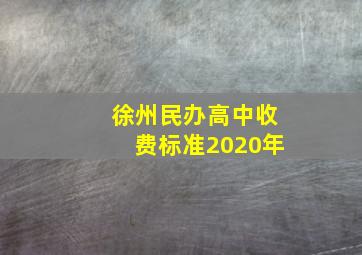 徐州民办高中收费标准2020年